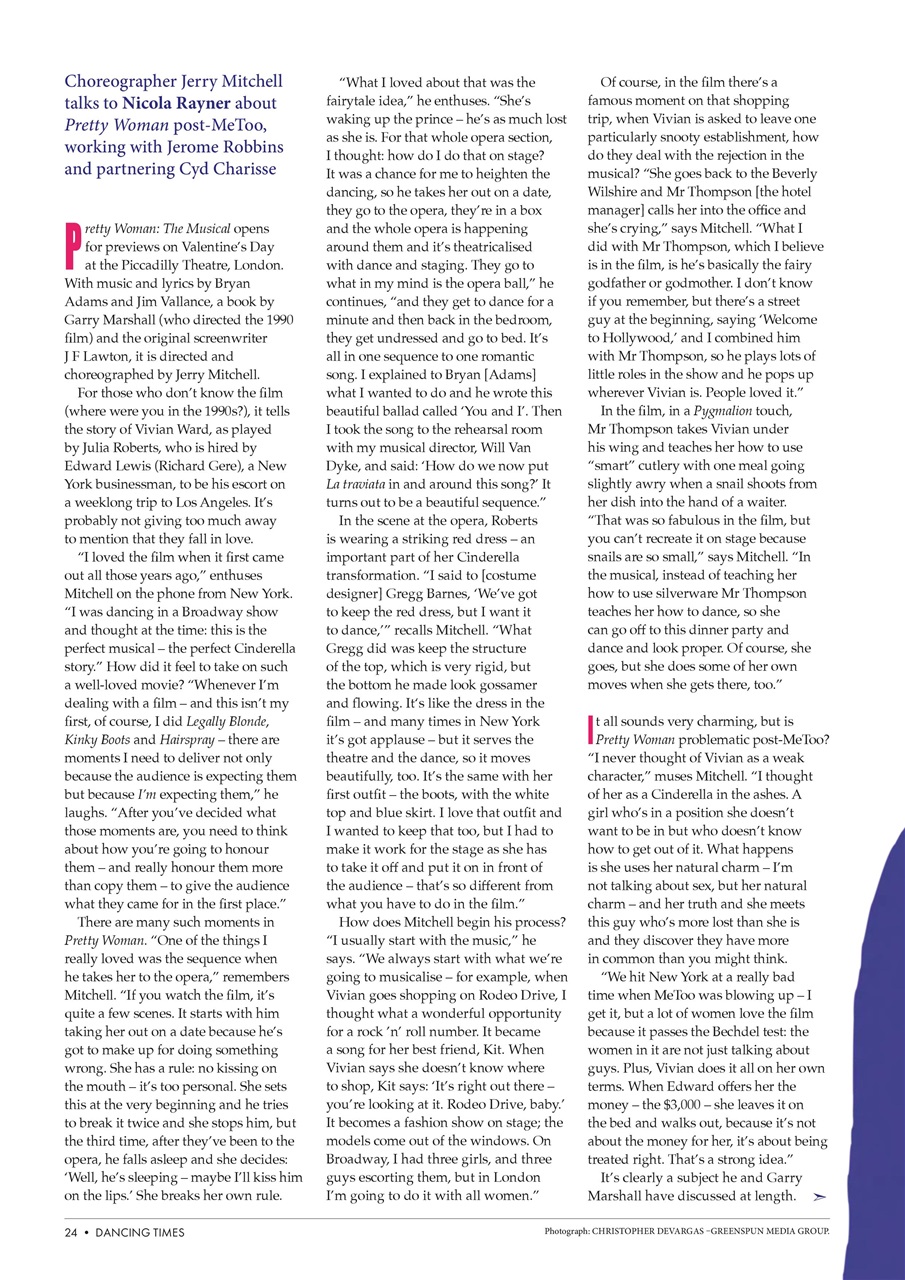 Choreographer Jerry Mitchell talks to Nicola Rayner about Pretty Woman post-MeToo, working with Jerome Robbins and partnering Cyd Charisse

Pretty Woman: The Musical opens for previews on Valentine's Day at the Piccadilly Theatre, London. With music and lyrics by Bryan Adams and Jim Vallance, a book by Garry Marshall (who directed the 1990 film) and the original screenwriter J F Lawton, it is directed and choreographed by Jerry Mitchell.

For those who don't know the film (where were you in the 1990s?), it tells the story of Vivian Ward, as played by Julia Roberts, who is hired by Edward Lewis (Richard Gere), a New York businessman, to be his escort on a weeklong trip to Los Angeles. It's probably not giving too much away to mention that they fall in love.

"I loved the film when it first came out all those years ago," enthuses Mitchell on the phone from New York. "I was dancing in a Broadway show and thought at the time: this is the perfect musical – the perfect Cinderella story." How did it feel to take on such a well-loved movie? "Whenever I'm dealing with a film – and this isn't my first, of course, I did Legally Blonde, Kinky Boots and Hairspray – there are moments I need to deliver not only because the audience is expecting them but because I'm expecting them," he laughs. "After you've decided what those moments are, you need to think about how you're going to honour them – and really honour them more than copy them – to give the audience what they came for in the first place."

There are many such moments in Pretty Woman. "One of the things I really loved was the sequence when he takes her to the opera," remembers Mitchell. "If you watch the film, it's quite a few scenes. It starts with him taking her out on a date because he's got to make up for doing something wrong. She has a rule: no kissing on the mouth – it's too personal. She sets this at the very beginning and he tries to break it twice and she stops him, but the third time, after they've been to the opera, he falls asleep and she decides: 'Well, he's sleeping – maybe I'll kiss him on the lips.' She breaks her own rule.

"What I loved about that was the fairytale idea," he enthuses. "She's waking up the prince – he's as much lost as she is. For that whole opera section, I thought: how do I do that on stage? It was a chance for me to heighten the dancing, so he takes her out on a date, they go to the opera, they're in a box and the whole opera is happening around them and it's theatricalised with dance and staging. They go to what in my mind is the opera ball," he continues, "and they get to dance for a minute and then back in the bedroom, they get undressed and go to bed. It's all in one sequence to one romantic song. I explained to Bryan [Adams] what I wanted to do and he wrote this beautiful ballad called 'You and I'. Then I took the song to the rehearsal room with my musical director, Will Van Dyke, and said: 'How do we now put La traviata in and around this song?' It turns out to be a beautiful sequence."

In the scene at the opera, Roberts is wearing a striking red dress – an important part of her Cinderella transformation. "I said to [costume designer] Gregg Barnes, 'We've got to keep the red dress, but I want it to dance,'" recalls Mitchell. "What Gregg did was keep the structure of the top, which is very rigid, but the bottom he made look gossamer and flowing. It's like the dress in the film – and many times in New York it's got applause – but it serves the theatre and the dance, so it moves beautifully, too. It's the same with her first outfit – the boots, with the white top and blue skirt. I love that outfit and I wanted to keep that too, but I had to make it work for the stage as she has to take it off and put it on in front of the audience – that's so different from what you have to do in the film."

How does Mitchell begin his process? "I usually start with the music," he says. "We always start with what we're going to musicalise – for example, when Vivian goes shopping on Rodeo Drive, I thought what a wonderful opportunity for a rock 'n' roll number. It became a song for her best friend, Kit. When Vivian says she doesn't know where to shop, Kit says: 'It's right out there – you're looking at it. Rodeo Drive, baby.' It becomes a fashion show on stage; the models come out of the windows. On Broadway, I had three girls, and three guys escorting them, but in London I'm going to do it with all women."

Of course, in the film there's a famous moment on that shopping trip, when Vivian is asked to leave one particularly snooty establishment, how do they deal with the rejection in the musical? "She goes back to the Beverly Wilshire and Mr Thompson [the hotel manager] calls her into the office and she's crying," says Mitchell. "What I did with Mr Thompson, which I believe is in the film, is he's basically the fairy godfather or godmother. I don't know if you remember, but there's a street guy at the beginning, saying 'Welcome to Hollywood,' and I combined him with Mr Thompson, so he plays lots of little roles in the show and he pops up wherever Vivian is. People loved it."

In the film, in a Pygmalion touch, Mr Thompson takes Vivian under his wing and teaches her how to use "smart" cutlery with one meal going slightly awry when a snail shoots from her dish into the hand of a waiter. "That was so fabulous in the film, but you can't recreate it on stage because snails are so small," says Mitchell. "In the musical, instead of teaching her how to use silverware Mr Thompson teaches her how to dance, so she can go off to this dinner party and dance and look proper. Of course, she goes, but she does some of her own moves when she gets there, too."

It all sounds very charming, but is Pretty Woman problematic post-MeToo? "I never thought of Vivian as a weak character," muses Mitchell. "I thought of her as a Cinderella in the ashes. A girl who's in a position she doesn't want to be in but who doesn't know how to get out of it. What happens is she uses her natural charm – I'm not talking about sex, but her natural charm – and her truth and she meets this guy who's more lost than she is and they discover they have more in common than you might think.

"We hit New York at a really bad time when MeToo was blowing up – I get it, but a lot of women love the film because it passes the Bechdel test: the women in it are not just talking about guys. Plus, Vivian does it all on her own terms. When Edward offers her the money – the $3,000 – she leaves it on the bed and walks out, because it's not about the money for her, it's about being treated right. That's a strong idea."

It's clearly a subject he and Garry Marshall have discussed at length.

24 • DANCING TIMES

Photograph: CHRISTOPHER DEVARGAS –GREENSPUN MEDIA GROUP.